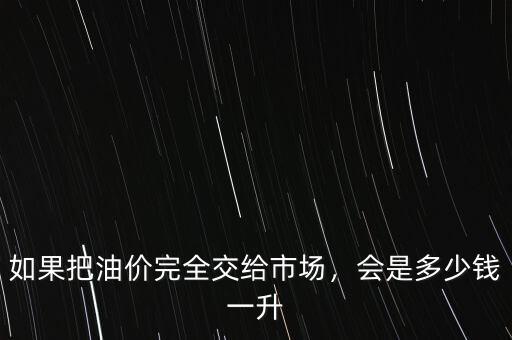 如果把油价完全交给市场，会是多少钱一升